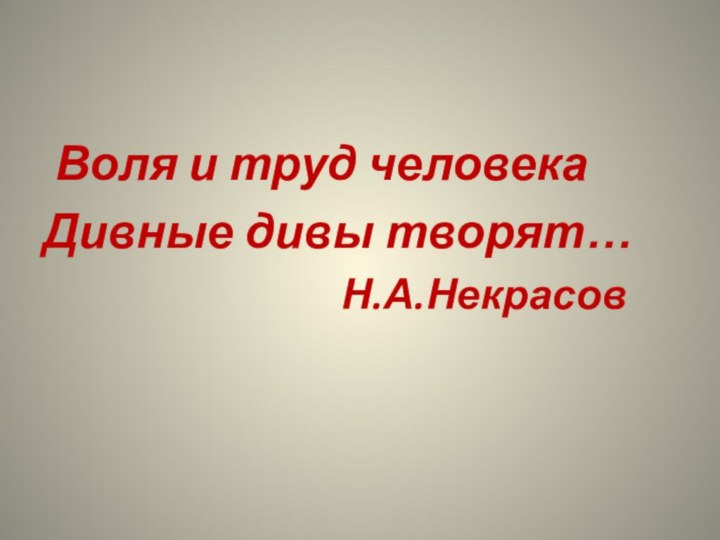 Воля и труд человека
Дивные дивы творят…
Н.А.Некрасов